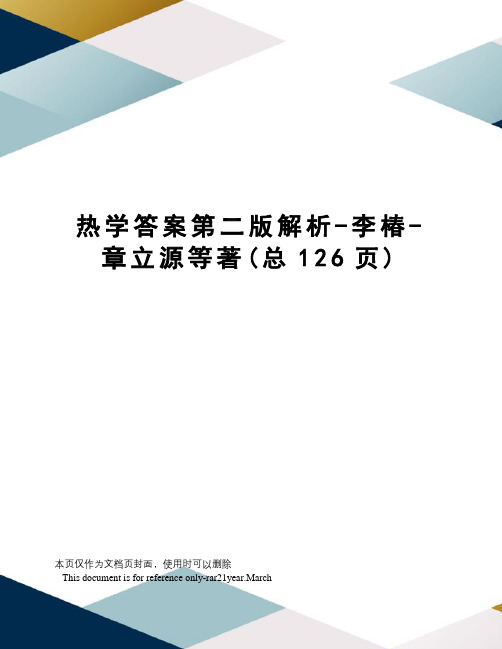 热学答案第二版解析-李椿-章立源等著(总 126 页)

本页仅作为文档页封面，使用时可以删除
This document is for reference only-rar21year.March